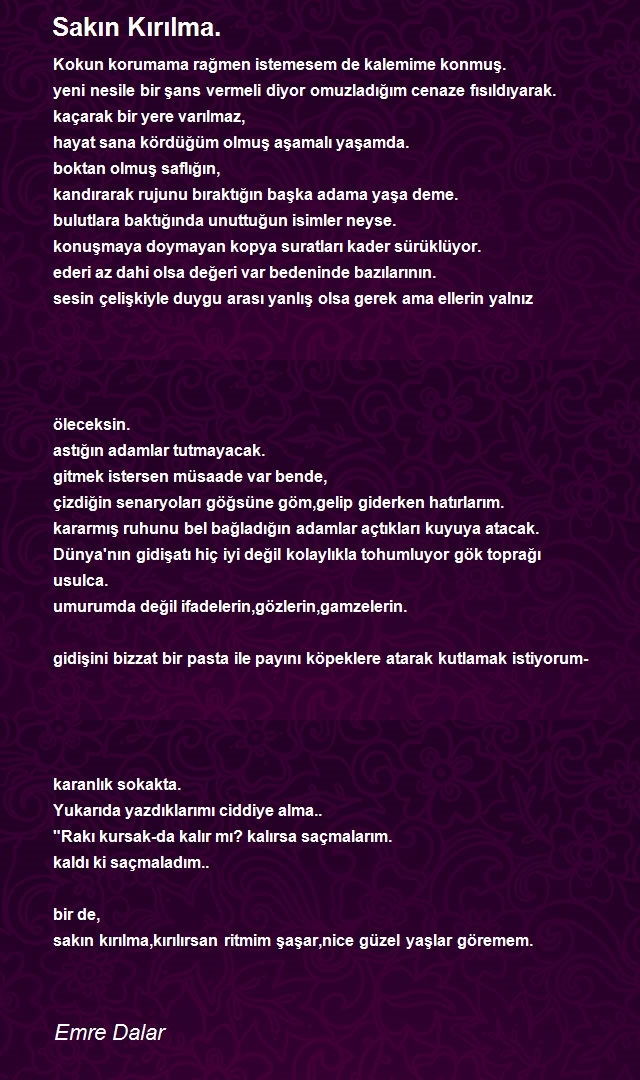 Sakın Kırılma.

Kokun korumama rağmen istemesem de kalemime konmuş.
yeni nesile bir şans vermeli diyor omuzladığım cenaze fısıldıyarak.
kaçarak bir yere varılmaz,
hayat sana kördüğüm olmuş aşamalı yaşamda.
boktan olmuş saflığın,
kandırarak rujunu bıraktığın başka adama yaşa deme.
bulutlara baktığında unuttuğun isimler neyse.
konuşmaya doymayan kopya suratları kader sürüklüyor.
ederi az dahi olsa değeri var bedeninde bazılarının.
sesin çelişkiyle duygu arası yanlış olsa gerek ama ellerin yalnız

öleceksin.
astığın adamlar tutmayacak.
gitmek istersen müsaade var bende,
çizdiğin senaryoları göğsüne göm,gelip giderken hatırlarım.
kararmış ruhunu bel bağladığın adamlar açtıkları kuyuya atacak.
Dünya'nın gidişatı hiç iyi değil kolaylıkla tohumluyor gök toprağı usulca.
umurumda değil ifadelerin,gözlerin,gamzelerin.

gidişini bizzat bir pasta ile payını köpeklere atarak kutlamak istiyorum-

karanlık sokakta.
Yukarıda yazdıklarımı ciddiye alma..
"Rakı kursak-da kalır mı? kalırsa saçmalarım.
kaldı ki saçmaladım..

bir de,
sakın kırılma,kırılırsan ritmim şaşar,nice güzel yaşlar göremem.

Emre Dalar